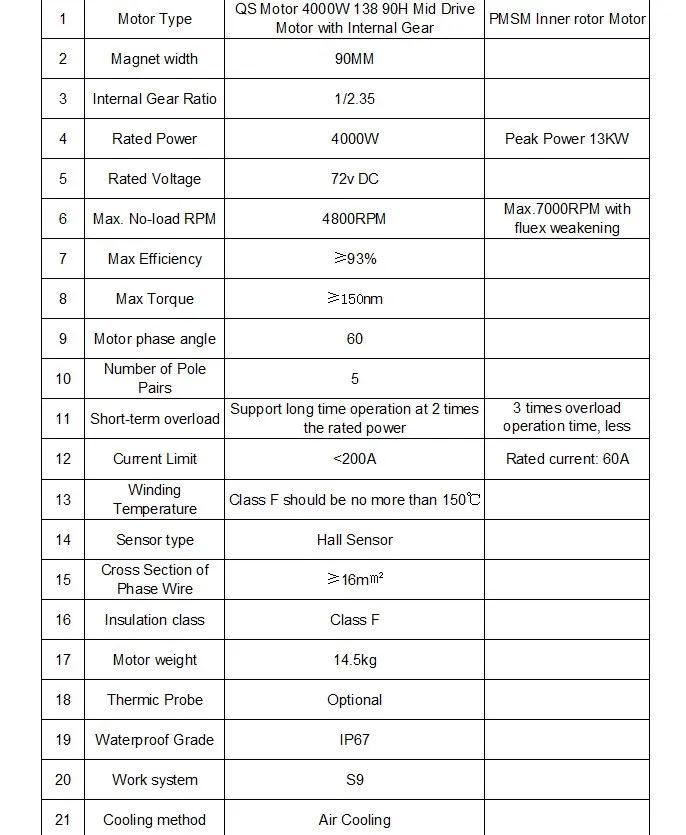 | 1 | Motor Type | QS Motor 4000W 138 90H Mid Drive Motor with Internal Gear | PMSM Inner rotor Motor |
|---|---|---|---|
| 2 | Magnet width | 90MM | |
| 3 | Internal Gear Ratio | 1/2.35 | |
| 4 | Rated Power | 4000W | Peak Power 13KW |
| 5 | Rated Voltage | 72v DC | |
| 6 | Max. No-load RPM | 4800RPM | Max.7000RPM with fluex weakening |
| 7 | Max Efficiency | ≥93% | |
| 8 | Max Torque | ≥150nm | |
| 9 | Motor phase angle | 60 | |
| 10 | Number of Pole Pairs | 5 | |
| 11 | Short-term overload | Support long time operation at 2 times the rated power | 3 times overload operation time, less |
| 12 | Current Limit | <200A | Rated current: 60A |
| 13 | Winding Temperature | Class F should be no more than 150℃ | |
| 14 | Sensor type | Hall Sensor | |
| 15 | Cross Section of Phase Wire | ≥16㎜² | |
| 16 | Insulation class | Class F | |
| 17 | Motor weight | 14.5kg | |
| 18 | Thermic Probe | Optional | |
| 19 | Waterproof Grade | IP67 | |
| 20 | Work system | S9 | |
| 21 | Cooling method | Air Cooling | |